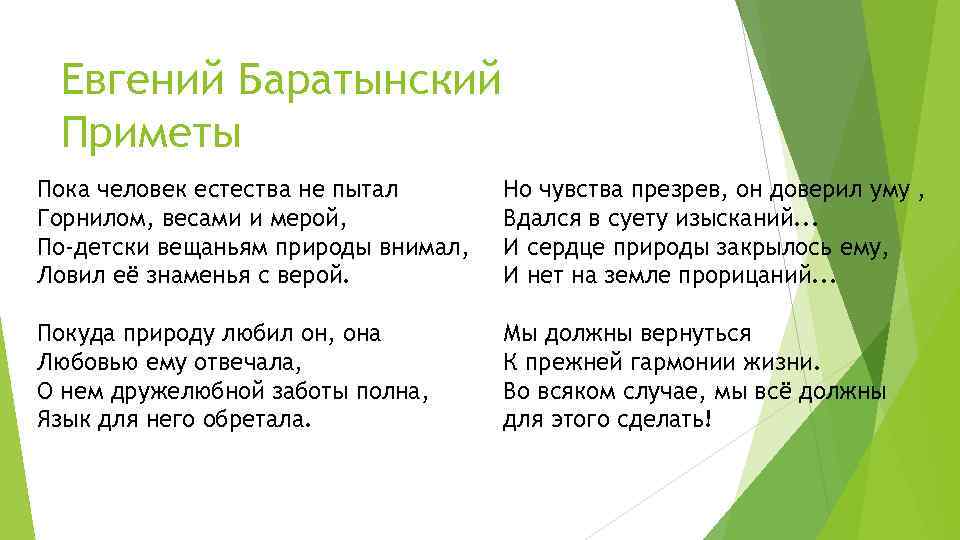 Евгений Баратынский
Приметы

Пока человек естества не пытал
Горнилом, весами и мерой,
По-детски вещаньям природы внимал,
Ловил её знаменья с верой.

Покуда природу любил он, она
Любовью ему отвечала,
О нем дружелюбной заботы полна,
Язык для него обретала.

Но чувства презрев, он доверил уму ,
Вдался в суету изысканий...
И сердце природы закрылось ему,
И нет на земле прорицаний...

Мы должны вернуться
К прежней гармонии жизни.
Во всяком случае, мы всё должны
для этого сделать!